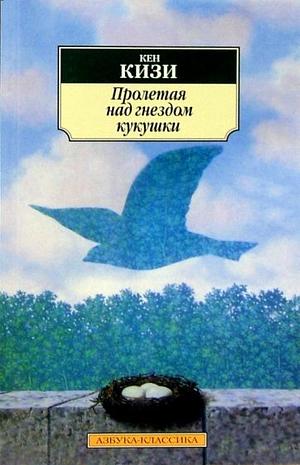 КЕН
КИЗИ

Пролетая над гнездом кукушки

АЗБУКА-КЛАССИКА